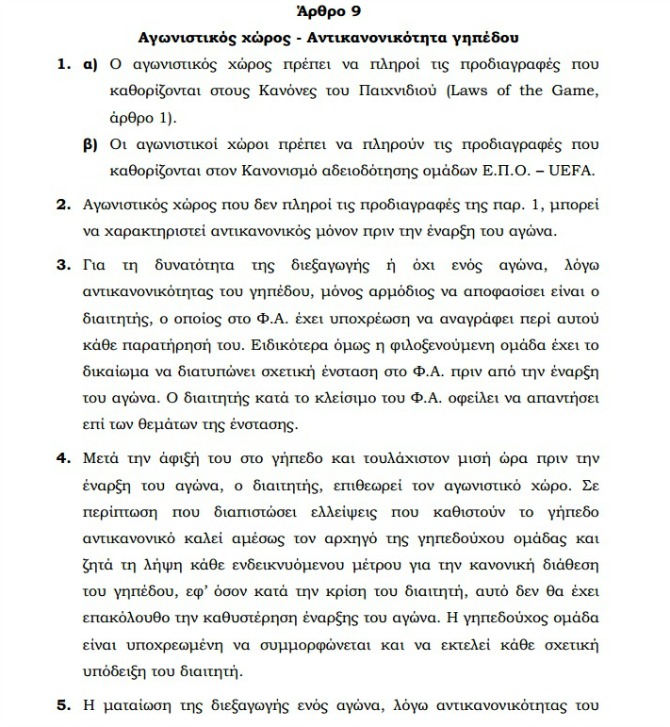 Άρθρο 9

Αγωνιστικός χώρος - Αντικανονικότητα γηπέδου

1. α) Ο αγωνιστικός χώρος πρέπει να πληροί τις προδιαγραφές που καθορίζονται στους Κανόνες του Παιχνιδιού (Laws of the Game, άρθρο 1).

β) Οι αγωνιστικοί χώροι πρέπει να πληρούν τις προδιαγραφές που καθορίζονται στον Κανονισμό αδειοδότησης ομάδων Ε.Π.Ο. – UEFA.

2. Αγωνιστικός χώρος που δεν πληροί τις προδιαγραφές της παρ. 1, μπορεί να χαρακτηριστεί αντικανονικός μόνον πριν την έναρξη του αγώνα.

3. Για τη δυνατότητα της διεξαγωγής ή όχι ενός αγώνα, λόγω αντικανονικότητας του γηπέδου, μόνος αρμόδιος να αποφασίσει είναι ο διαιτητής, ο οποίος στο Φ.Α. έχει υποχρέωση να αναγράφει περί αυτού κάθε παρατήρησή του. Ειδικότερα όμως η φιλοξενούμενη ομάδα έχει το δικαίωμα να διατυπώνει σχετική ένσταση στο Φ.Α. πριν από την έναρξη του αγώνα. Ο διαιτητής κατά το κλείσιμο του Φ.Α. οφείλει να απαντήσει επί των θεμάτων της ένστασης.

4. Μετά την άφιξή του στο γήπεδο και τουλάχιστον μισή ώρα πριν την έναρξη του αγώνα, ο διαιτητής, επιθεωρεί τον αγωνιστικό χώρο. Σε περίπτωση που διαπιστώσει ελλείψεις που καθιστούν το γήπεδο αντικανονικό καλεί αμέσως τον αρχηγό της γηπεδούχου ομάδας και ζητά τη λήψη κάθε ενδεικνυόμενου μέτρου για την κανονική διάθεση του γηπέδου, εφ' όσον κατά την κρίση του διαιτητή, αυτό δεν θα έχει επακόλουθο την καθυστέρηση έναρξης του αγώνα. Η γηπεδούχος ομάδα είναι υποχρεωμένη να συμμορφώνεται και να εκτελεί κάθε σχετική υπόδειξη του διαιτητή.

5. Η ματαίωση της διεξαγωγής ενός αγώνα, λόγω αντικανονικότητας του